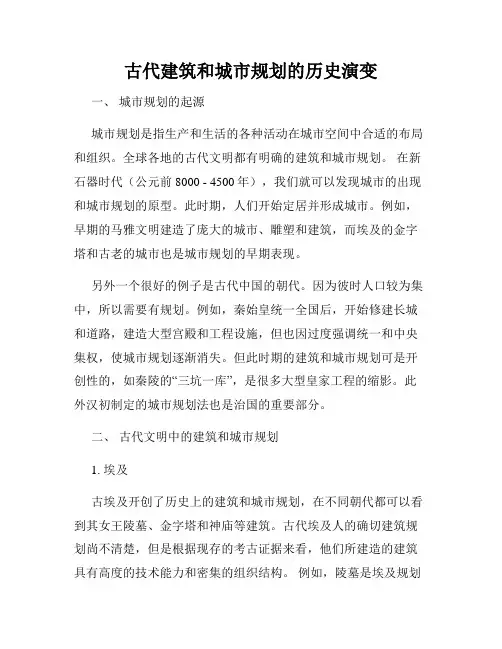 古代建筑和城市规划的历史演变

一、 城市规划的起源

城市规划是指生产和生活的各种活动在城市空间中合适的布局和组织。全球各地的古代文明都有明确的建筑和城市规划。 在新石器时代（公元前 8000 - 4500 年），我们就可以发现城市的出现和城市规划的原型。此时期，人们开始定居并形成城市。例如，早期的马雅文明建造了庞大的城市、雕塑和建筑，而埃及的金字塔和古老的城市也是城市规划的早期表现。

另外一个很好的例子是古代中国的朝代。因为彼时人口较为集中，所以需要有规划。例如，秦始皇统一全国后，开始修建长城和道路，建造大型宫殿和工程设施，但也因过度强调统一和中央集权，使城市规划逐渐消失。但此时期的建筑和城市规划可是开创性的，如秦陵的“三坑一库”，是很多大型皇家工程的缩影。此外汉初制定的城市规划法也是治国的重要部分。

二、 古代文明中的建筑和城市规划

1. 埃及

古埃及开创了历史上的建筑和城市规划，在不同朝代都可以看到其女王陵墓、金字塔和神庙等建筑。古代埃及人的确切建筑规划尚不清楚，但是根据现存的考古证据来看，他们所建造的建筑具有高度的技术能力和密集的组织结构。 例如，陵墓是埃及规划